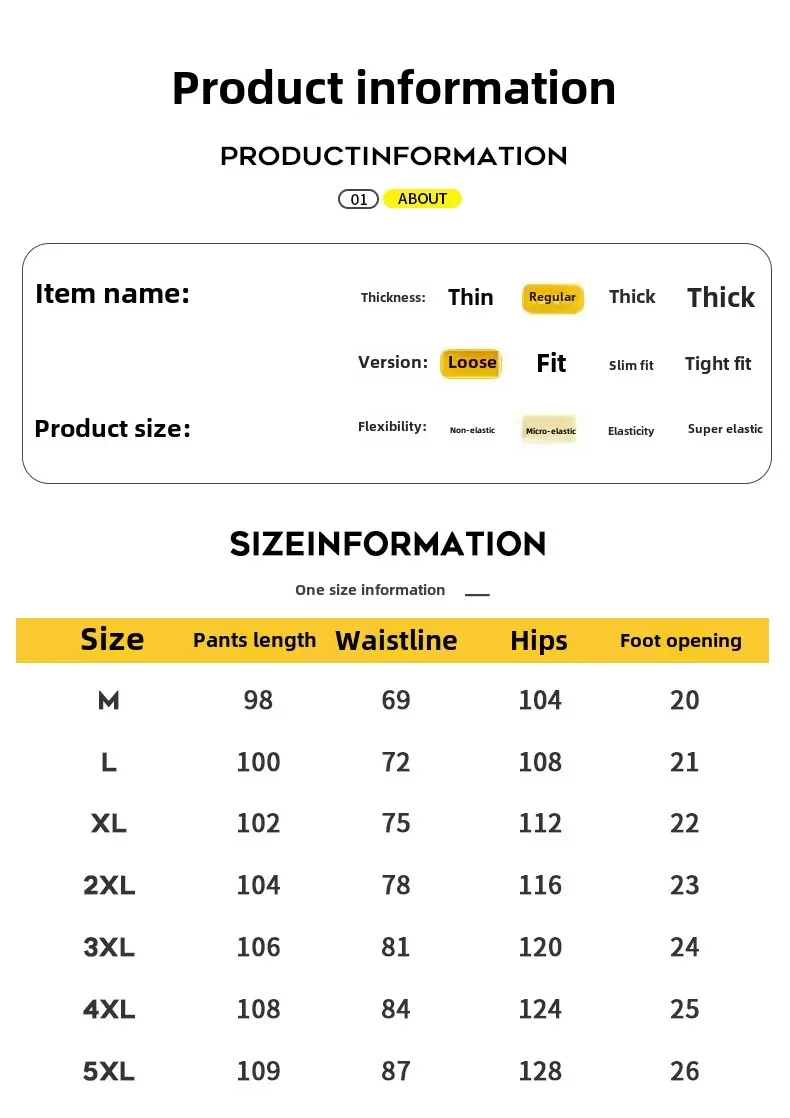 Product information

PRODUCTINFORMATION

01 ABOUT

Item name:

Thickness: Thin Regular Thick Thick

Version: Loose Fit Slim fit Tight fit

Product size:

Flexibility: Non-elastic Micro-elastic Elasticity Super elastic

SIZEINFORMATION

One size information

| Size | Pants length | Waistline | Hips | Foot opening |
|---|---|---|---|---|
| M | 98 | 69 | 104 | 20 |
| L | 100 | 72 | 108 | 21 |
| XL | 102 | 75 | 112 | 22 |
| 2XL | 104 | 78 | 116 | 23 |
| 3XL | 106 | 81 | 120 | 24 |
| 4XL | 108 | 84 | 124 | 25 |
| 5XL | 109 | 87 | 128 | 26 |